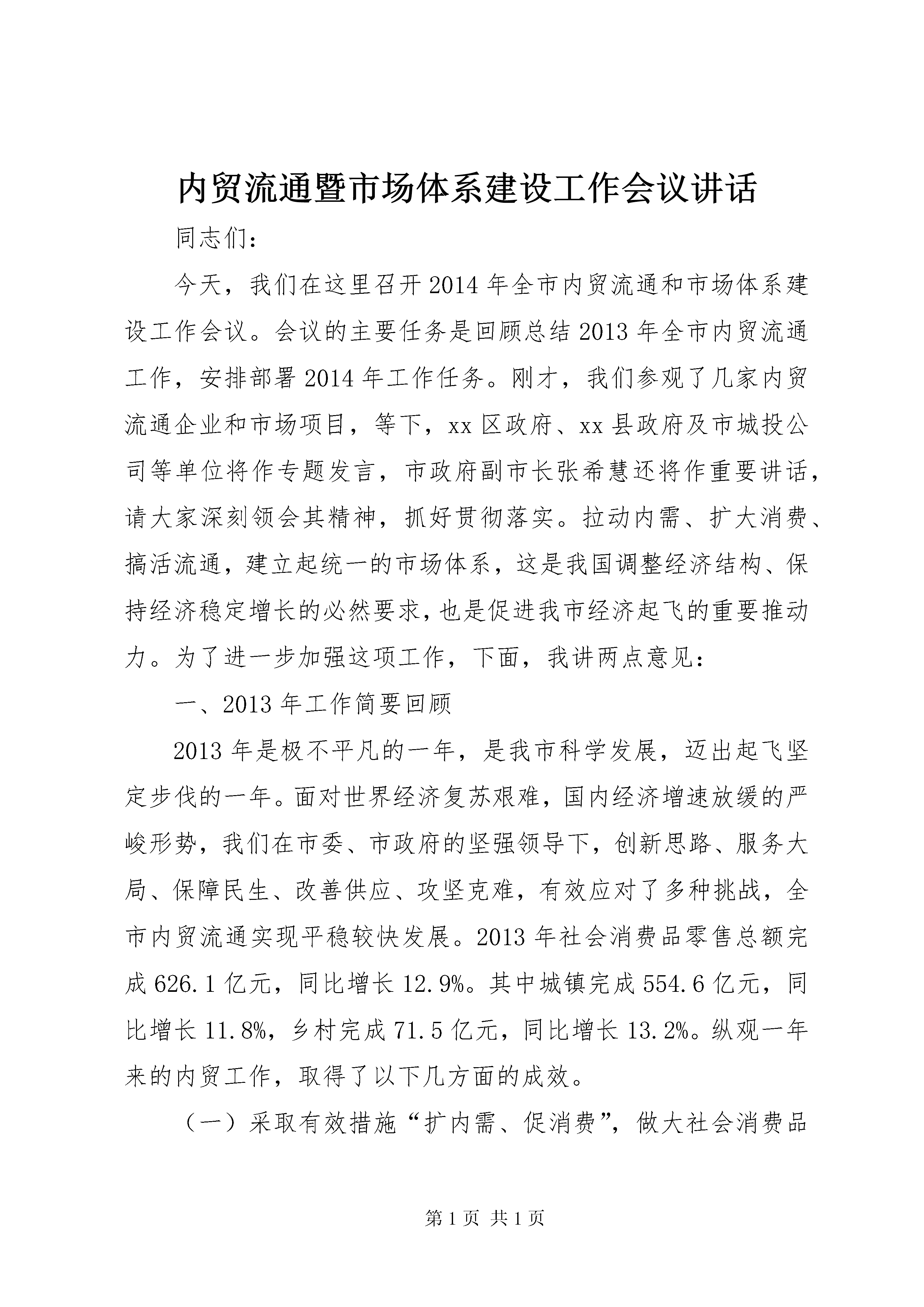 内贸流通暨市场体系建设工作会议讲话

同志们：

今天，我们在这里召开2014年全市内贸流通和市场体系建设工作会议。会议的主要任务是回顾总结2013年全市内贸流通工作，安排部署2014年工作任务。刚才，我们参观了几家内贸流通企业和市场项目，等下，xx区政府、xx县政府及市城投公司等单位将作专题发言，市政府副市长张希慧还将作重要讲话，请大家深刻领会其精神，抓好贯彻落实。拉动内需、扩大消费、搞活流通，建立起统一的市场体系，这是我国调整经济结构、保持经济稳定增长的必然要求，也是促进我市经济起飞的重要推动力。为了进一步加强这项工作，下面，我讲两点意见：

一、2013年工作简要回顾

2013年是极不平凡的一年，是我市科学发展，迈出起飞坚定步伐的一年。面对世界经济复苏艰难，国内经济增速放缓的严峻形势，我们在市委、市政府的坚强领导下，创新思路、服务大局、保障民生、改善供应、攻坚克难，有效应对了多种挑战，全市内贸流通实现平稳较快发展。2013年社会消费品零售总额完成626.1亿元，同比增长12.9%。其中城镇完成554.6亿元，同比增长11.8%，乡村完成71.5亿元，同比增长13.2%。纵观一年来的内贸工作，取得了以下几方面的成效。

（一）采取有效措施“扩内需、促消费”，做大社会消费品

第1页 共1页